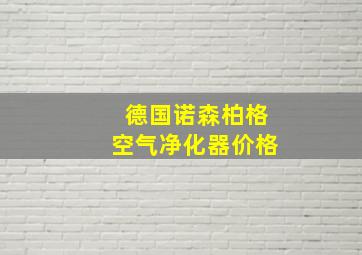 德国诺森柏格
空气净化器价格